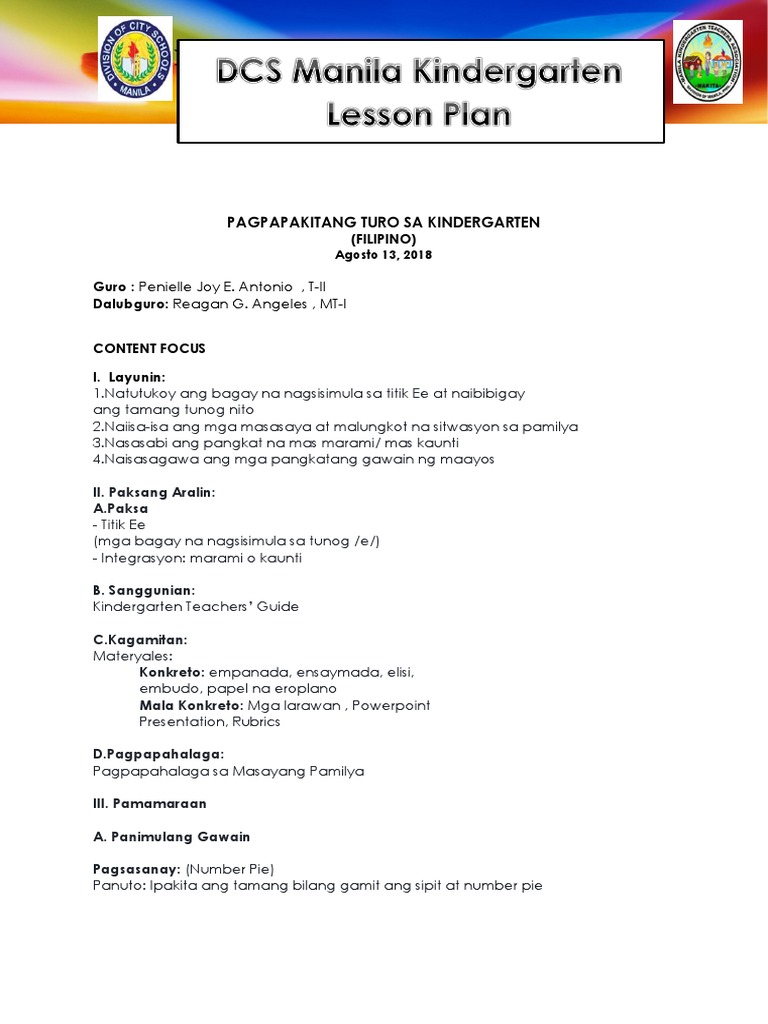 DIVISION OF CITY SCHOOLS MANILA

DCS Manila Kindergarten Lesson Plan

MANILA KINDERGARTEN TEACHERS ASSOCIATION

PAGPAPAKITANG TURO SA KINDERGARTEN
(FILIPINO)
Agosto 13, 2018

Guro : Penielle Joy E. Antonio , T-II
Dalubguro: Reagan G. Angeles , MT-I

CONTENT FOCUS

I. Layunin:
1.Natutukoy ang bagay na nagsisimula sa titik Ee at naibibigay ang tamang tunog nito
2.Naiisa-isa ang mga masasaya at malungkot na sitwasyon sa pamilya
3.Nasasabi ang pangkat na mas marami/ mas kaunti
4.Naisasagawa ang mga pangkatang gawain ng maayos

II. Paksang Aralin:
A.Paksa
- Titik Ee
(mga bagay na nagsisimula sa tunog /e/)
- Integrasyon: marami o kaunti

B. Sanggunian:
Kindergarten Teachers' Guide

C.Kagamitan:
Materyales:
Konkreto: empanada, ensaymada, elisi, embudo, papel na eroplano
Mala Konkreto: Mga larawan , Powerpoint Presentation, Rubrics

D.Pagpapahalaga:
Pagpapahalaga sa Masayang Pamilya

III. Pamamaraan

A. Panimulang Gawain

Pagsasanay: (Number Pie)
Panuto: Ipakita ang tamang bilang gamit ang sipit at number pie